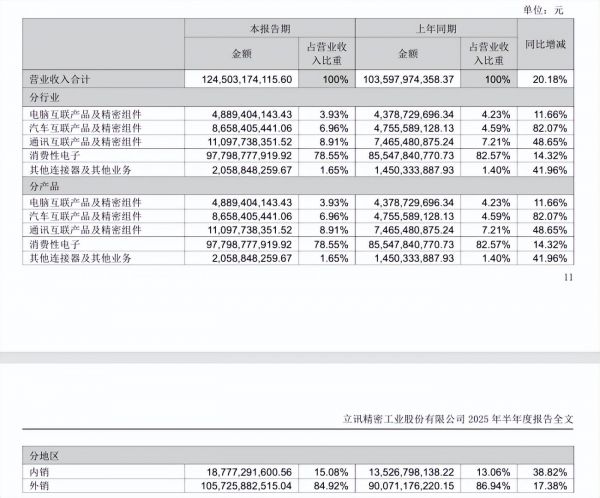 单位：元

| | 本报告期 | | 上年同期 | | 同比增减 |
|---|---|---|---|---|---|
| | 金额 | 占营业收入比重 | 金额 | 占营业收入比重 | |
| 营业收入合计 | 124,503,174,115.60 | 100% | 103,597,974,358.37 | 100% | 20.18% |
| 分行业 | | | | | |
| 电脑互联产品及精密组件 | 4,889,404,143.43 | 3.93% | 4,378,729,696.34 | 4.23% | 11.66% |
| 汽车互联产品及精密组件 | 8,658,405,441.06 | 6.96% | 4,755,589,128.13 | 4.59% | 82.07% |
| 通讯互联产品及精密组件 | 11,097,738,351.52 | 8.91% | 7,465,480,875.24 | 7.21% | 48.65% |
| 消费性电子 | 97,798,777,919.92 | 78.55% | 85,547,840,770.73 | 82.57% | 14.32% |
| 其他连接器及其他业务 | 2,058,848,259.67 | 1.65% | 1,450,333,887.93 | 1.40% | 41.96% |
| 分产品 | | | | | |
| 电脑互联产品及精密组件 | 4,889,404,143.43 | 3.93% | 4,378,729,696.34 | 4.23% | 11.66% |
| 汽车互联产品及精密组件 | 8,658,405,441.06 | 6.96% | 4,755,589,128.13 | 4.59% | 82.07% |
| 通讯互联产品及精密组件 | 11,097,738,351.52 | 8.91% | 7,465,480,875.24 | 7.21% | 48.65% |
| 消费性电子 | 97,798,777,919.92 | 78.55% | 85,547,840,770.73 | 82.57% | 14.32% |
| 其他连接器及其他业务 | 2,058,848,259.67 | 1.65% | 1,450,333,887.93 | 1.40% | 41.96% |

11

立讯精密工业股份有限公司 2025 年半年度报告全文

| 分地区 | | | | | |
|---|---|---|---|---|---|
| 内销 | 18,777,291,600.56 | 15.08% | 13,526,798,138.22 | 13.06% | 38.82% |
| 外销 | 105,725,882,515.04 | 84.92% | 90,071,176,220.15 | 86.94% | 17.38% |